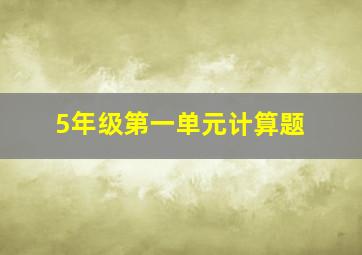 5年级第一单元计算题